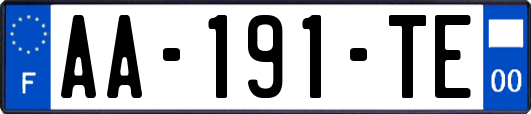 F

AA-191-TE

00